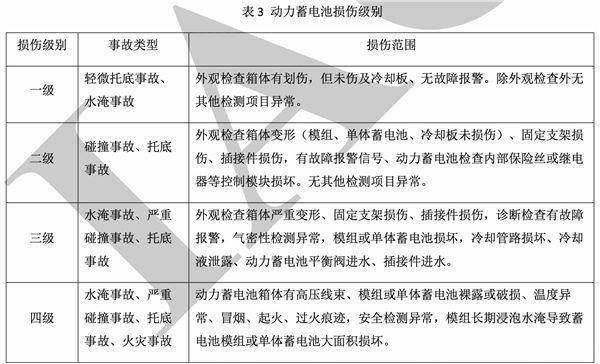 表 3 动力蓄电池损伤级别

| 损伤级别 | 事故类型 | 损伤范围 |
|---|---|---|
| 一级 | 轻微托底事故、水淹事故 | 外观检查箱体有划伤，但未伤及冷却板、无故障报警。除外观检查外无其他检测项目异常。 |
| 二级 | 碰撞事故、托底事故 | 外观检查箱体变形（模组、单体蓄电池、冷却板未损伤）、固定支架损伤、插接件损伤，有故障报警信号、动力蓄电池检查内部保险丝或继电器等控制模块损坏。无其他检测项目异常。 |
| 三级 | 水淹事故、严重碰撞事故、托底事故 | 外观检查箱体严重变形、固定支架损伤、插接件损伤，诊断检查有故障报警，气密性检测异常，模组或单体蓄电池损坏，冷却管路损坏、冷却液泄露、动力蓄电池平衡阀进水、插接件进水。 |
| 四级 | 水淹事故、严重碰撞事故、托底事故、火灾事故 | 动力蓄电池箱体有高压线束、模组或单体蓄电池裸露或破损、温度异常、冒烟、起火、过火痕迹，安全检测异常，模组长期浸泡水淹导致蓄电池模组或单体蓄电池大面积损坏。 |